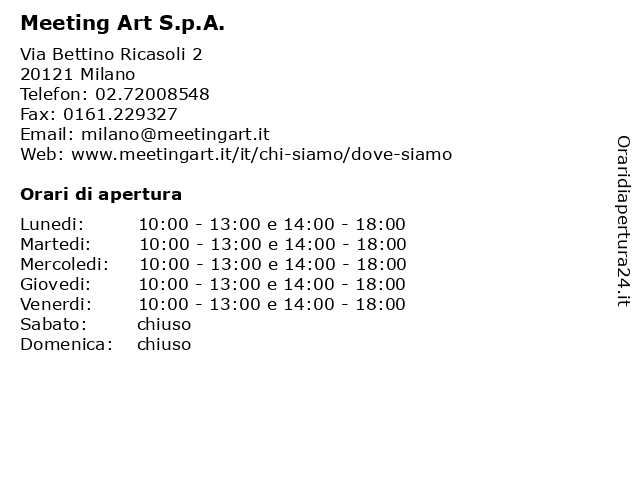 Meeting Art S.p.A.

Via Bettino Ricasoli 2
20121 Milano
Telefon: 02.72008548
Fax: 0161.229327
Email: milano@meetingart.it
Web: www.meetingart.it/it/chi-siamo/dove-siamo

Orari di apertura

| | |
|---|---|
| Lunedi: | 10:00 - 13:00 e 14:00 - 18:00 |
| Martedi: | 10:00 - 13:00 e 14:00 - 18:00 |
| Mercoledi: | 10:00 - 13:00 e 14:00 - 18:00 |
| Giovedi: | 10:00 - 13:00 e 14:00 - 18:00 |
| Venerdi: | 10:00 - 13:00 e 14:00 - 18:00 |
| Sabato: | chiuso |
| Domenica: | chiuso |

Oraridiapertura24.it